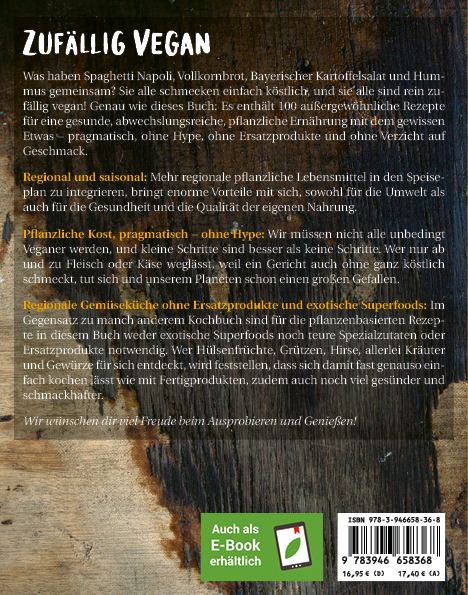 ZUFÄLLIG VEGAN

Was haben Spaghetti Napoli, Vollkornbrot, Bayerischer Kartoffelsalat und Hummus gemeinsam? Sie alle schmecken einfach köstlich, und sie alle sind rein zufällig vegan! Genau wie dieses Buch: Es enthält 100 außergewöhnliche Rezepte für eine gesunde, abwechslungsreiche, pflanzliche Ernährung mit dem gewissen Etwas – pragmatisch, ohne Hype, ohne Ersatzprodukte und ohne Verzicht auf Geschmack.

Regional und saisonal: Mehr regionale pflanzliche Lebensmittel in den Speiseplan zu integrieren, bringt enorme Vorteile mit sich, sowohl für die Umwelt als auch für die Gesundheit und die Qualität der eigenen Nahrung.

Pflanzliche Kost, pragmatisch – ohne Hype: Wir müssen nicht alle unbedingt Veganer werden, und kleine Schritte sind besser als keine Schritte. Wer nur ab und zu Fleisch oder Käse weglässt, weil ein Gericht auch ohne ganz köstlich schmeckt, tut sich und unserem Planeten schon einen großen Gefallen.

Regionale Gemüseküche ohne Ersatzprodukte und exotische Superfoods: Im Gegensatz zu manch anderem Kochbuch sind für die pflanzenbasierten Rezepte in diesem Buch weder exotische Superfoods noch teure Spezialzutaten oder Ersatzprodukte notwendig. Wer Hülsenfrüchte, Grützen, Hirse, allerlei Kräuter und Gewürze für sich entdeckt, wird feststellen, dass sich damit fast genauso einfach kochen lässt wie mit Fertigprodukten, zudem auch noch viel gesünder und schmackhafter.

Wir wünschen dir viel Freude beim Ausprobieren und Genießen!

Auch als
E-Book
erhältlich

ISBN 978-3-946658-36-8
9 783946 658368
16,95 € (D) 17,40 € (A)